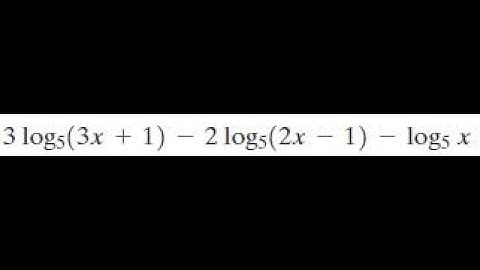 $3\log_5(3x+1) - 2\log_5(2x-1) - \log_5 x$